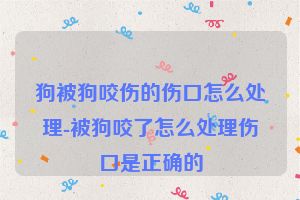 狗被狗咬伤的伤口怎么处理-被狗咬了怎么处理伤口是正确的